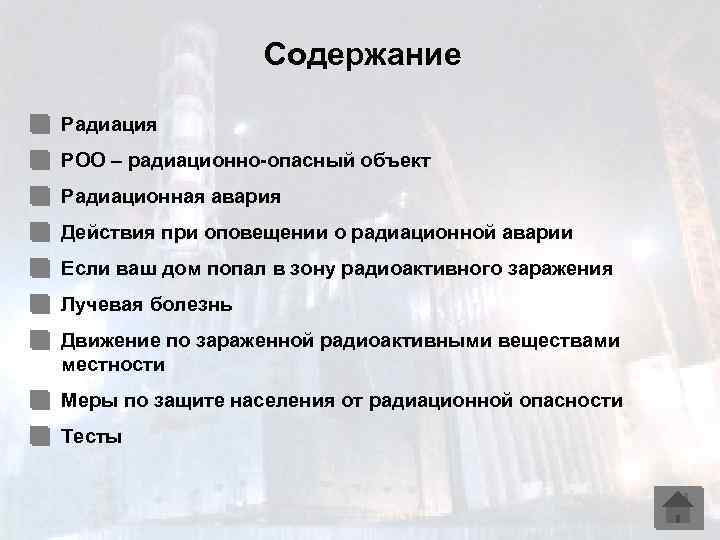 Содержание

Радиация

РОО – радиационно-опасный объект

Радиационная авария

Действия при оповещении о радиационной аварии

Если ваш дом попал в зону радиоактивного заражения

Лучевая болезнь

Движение по зараженной радиоактивными веществами местности

Меры по защите населения от радиационной опасности

Тесты